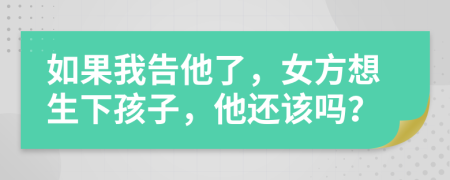 如果我告他了，女方想生下孩子，他还该吗?